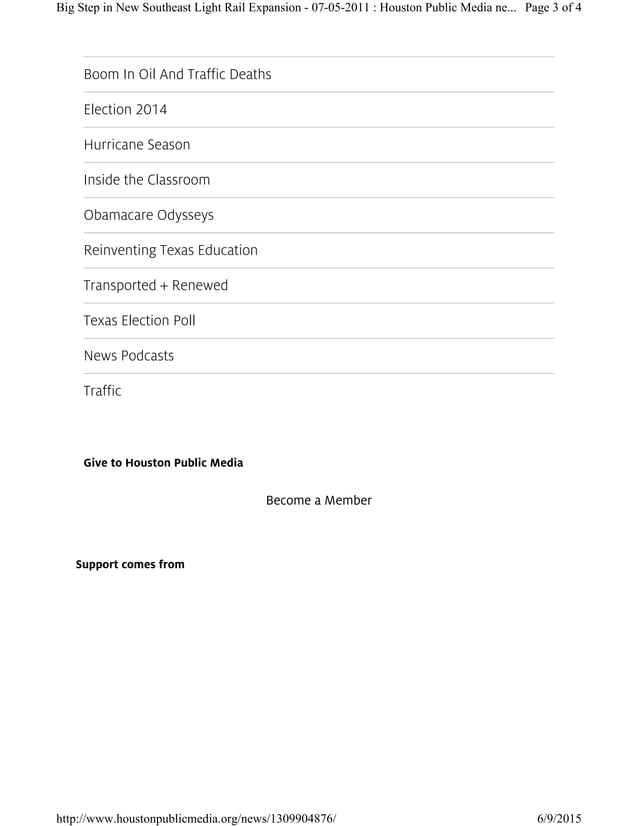 Big Step in New Southeast Light Rail Expansion - 07-05-2011 : Houston Public Media ne... Page 3 of 4

Boom In Oil And Traffic Deaths

Election 2014

Hurricane Season

Inside the Classroom

Obamacare Odysseys

Reinventing Texas Education

Transported + Renewed

Texas Election Poll

News Podcasts

Traffic

Give to Houston Public Media

Become a Member

Support comes from

http://www.houstonpublicmedia.org/news/1309904876/ 6/9/2015